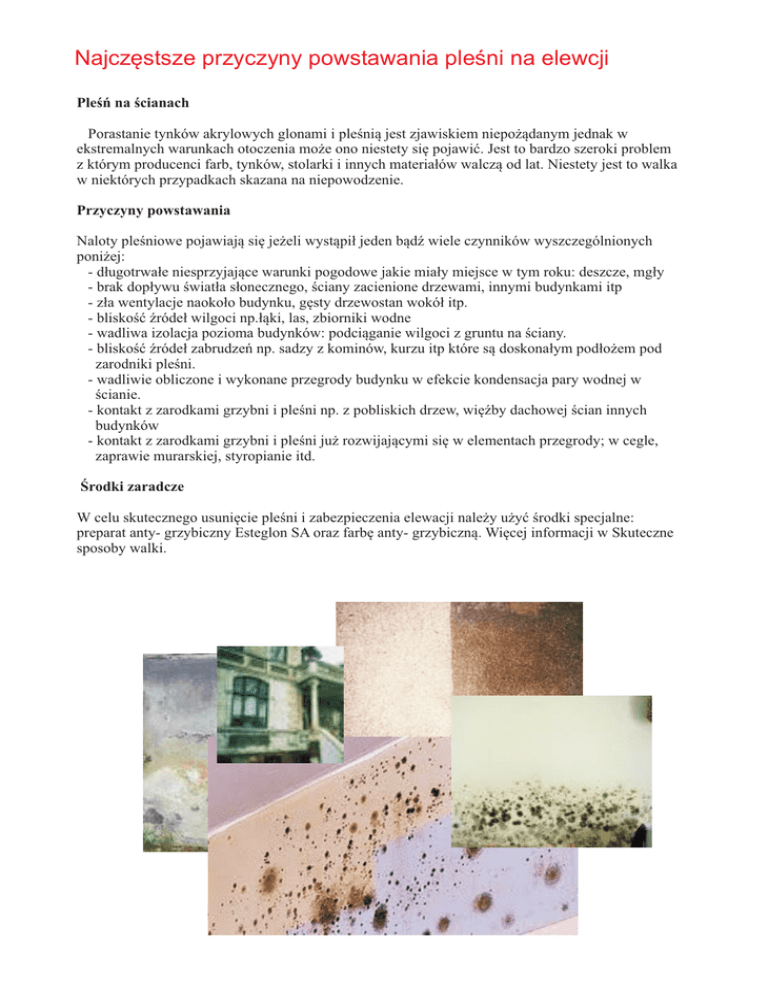 Najczęstsze przyczyny powstawania pleśni na elewcji

Pleśń na ścianach

Porastanie tynków akrylowych glonami i pleśnią jest zjawiskiem niepożądanym jednak w ekstremalnych warunkach otoczenia może ono niestety się pojawić. Jest to bardzo szeroki problem z którym producenci farb, tynków, stolarki i innych materiałów walczą od lat. Niestety jest to walka w niektórych przypadkach skazana na niepowodzenie.

Przyczyny powstawania

Naloty pleśniowe pojawiają się jeżeli wystąpił jeden bądź wiele czynników wyszczególnionych poniżej:
- długotrwałe niesprzyjające warunki pogodowe jakie miały miejsce w tym roku: deszcze, mgły
- brak dopływu światła słonecznego, ściany zacienione drzewami, innymi budynkami itp
- zła wentylacje naokoło budynku, gęsty drzewostan wokół itp.
- bliskość źródeł wilgoci np.łąki, las, zbiorniki wodne
- wadliwa izolacja pozioma budynków: podciąganie wilgoci z gruntu na ściany.
- bliskość źródeł zabrudzeń np. sadzy z kominów, kurzu itp które są doskonałym podłożem pod zarodniki pleśni.
- wadliwie obliczone i wykonane przegrody budynku w efekcie kondensacja pary wodnej w ścianie.
- kontakt z zarodkami grzybni i pleśni np. z pobliskich drzew, więźby dachowej ścian innych budynków
- kontakt z zarodkami grzybni i pleśni już rozwijającymi się w elementach przegrody; w cegle, zaprawie murarskiej, styropianie itd.

Środki zaradcze

W celu skutecznego usunięcie pleśni i zabezpieczenia elewacji należy użyć środki specjalne: preparat anty- grzybiczny Esteglon SA oraz farbę anty- grzybiczną. Więcej informacji w Skuteczne sposoby walki.